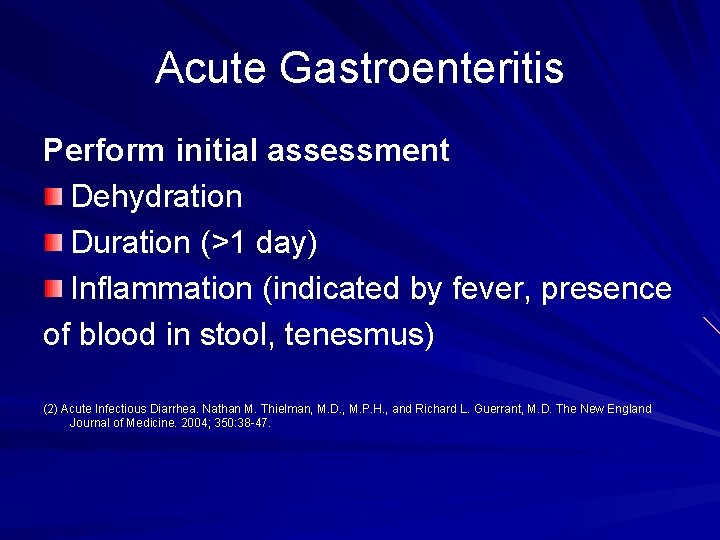 Acute Gastroenteritis

Perform initial assessment
Dehydration
Duration (>1 day)
Inflammation (indicated by fever, presence of blood in stool, tenesmus)

(2) Acute Infectious Diarrhea. Nathan M. Thielman, M.D., M.P.H., and Richard L. Guerrant, M.D. The New England Journal of Medicine. 2004; 350:38-47.